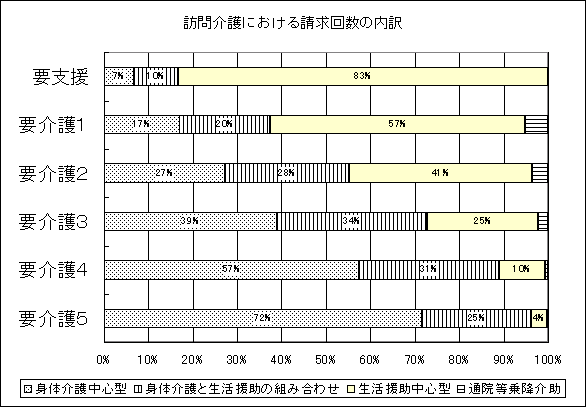 訪問介護における請求回数の内訳

要支援 7% 10% 83%
要介護1 17% 20% 57%
要介護2 27% 28% 41%
要介護3 39% 34% 25%
要介護4 57% 31% 10%
要介護5 72% 25% 4%

0% 10% 20% 30% 40% 50% 60% 70% 80% 90% 100%

身体介護中心型　身体介護と生活援助の組み合わせ　生活援助中心型　通院等乗降介助